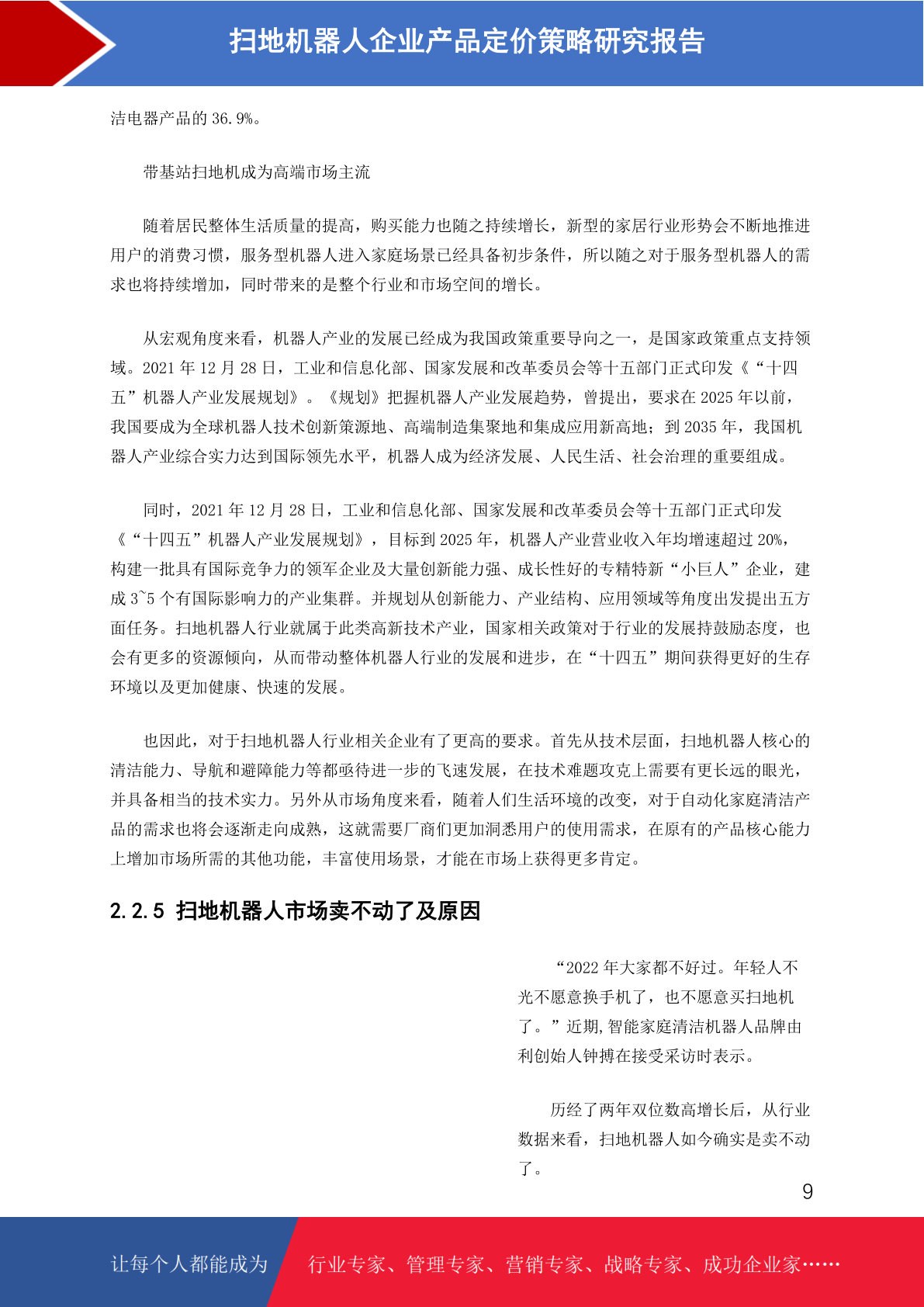 扫地机器人企业产品定价策略研究报告

洁电器产品的 36.9%。

带基站扫地机成为高端市场主流

随着居民整体生活质量的提高，购买能力也随之持续增长，新型的家居行业形势会不断地推进用户的消费习惯，服务型机器人进入家庭场景已经具备初步条件，所以随之对于服务型机器人的需求也将持续增加，同时带来的是整个行业和市场空间的增长。

从宏观角度来看，机器人产业的发展已经成为我国政策重要导向之一，是国家政策重点支持领域。2021 年 12 月 28 日，工业和信息化部、国家发展和改革委员会等十五部门正式印发《“十四五”机器人产业发展规划》。《规划》把握机器人产业发展趋势，曾提出，要求在 2025 年以前，我国要成为全球机器人技术创新策源地、高端制造集聚地和集成应用新高地；到 2035 年，我国机器人产业综合实力达到国际领先水平，机器人成为经济发展、人民生活、社会治理的重要组成。

同时，2021 年 12 月 28 日，工业和信息化部、国家发展和改革委员会等十五部门正式印发《“十四五”机器人产业发展规划》，目标到 2025 年，机器人产业营业收入年均增速超过 20%，构建一批具有国际竞争力的领军企业及大量创新能力强、成长性好的专精特新“小巨人”企业，建成 3~5 个有国际影响力的产业集群。并规划从创新能力、产业结构、应用领域等角度出发提出五方面任务。扫地机器人行业就属于此类高新技术产业，国家相关政策对于行业的发展持鼓励态度，也会有更多的资源倾向，从而带动整体机器人行业的发展和进步，在“十四五”期间获得更好的生存环境以及更加健康、快速的发展。

也因此，对于扫地机器人行业相关企业有了更高的要求。首先从技术层面，扫地机器人核心的清洁能力、导航和避障能力等都亟待进一步的飞速发展，在技术难题攻克上需要有更长远的眼光，并具备相当的技术实力。另外从市场角度来看，随着人们生活环境的改变，对于自动化家庭清洁产品的需求也将会逐渐走向成熟，这就需要厂商们更加洞悉用户的使用需求，在原有的产品核心能力上增加市场所需的其他功能，丰富使用场景，才能在市场上获得更多肯定。

2.2.5 扫地机器人市场卖不动了及原因

“2022 年大家都不好过。年轻人不光不愿意换手机了，也不愿意买扫地机了。”近期，智能家庭清洁机器人品牌由利创始人钟搏在接受采访时表示。

历经了两年双位数高增长后，从行业数据来看，扫地机器人如今确实是卖不动了。

9

让每个人都能成为 行业专家、管理专家、营销专家、战略专家、成功企业家……